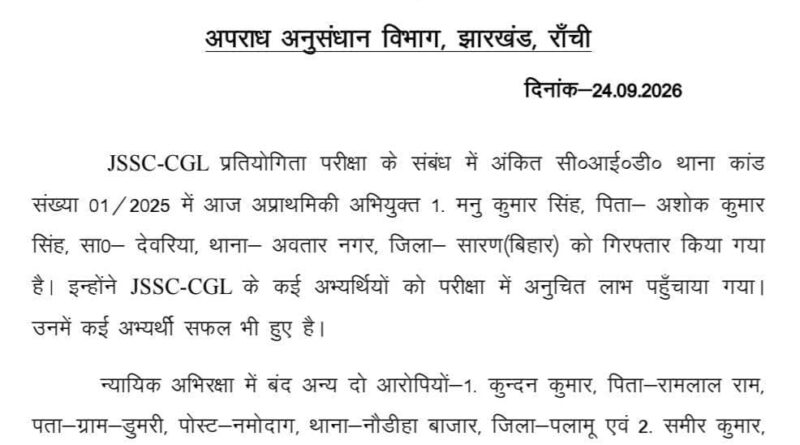 अपराध अनुसंधान विभाग, झारखंड, राँची

दिनांक–24.09.2026

JSSC-CGL प्रतियोगिता परीक्षा के संबंध में अंकित सी०आई०डी० थाना कांड संख्या 01/2025 में आज अप्राथमिकी अभियुक्त 1. मनु कुमार सिंह, पिता– अशोक कुमार सिंह, सा0– देवरिया, थाना– अवतार नगर, जिला– सारण(बिहार) को गिरफ्तार किया गया है। इन्होंने JSSC-CGL के कई अभ्यर्थियों को परीक्षा में अनुचित लाभ पहुँचाया गया। उनमें कई अभ्यर्थी सफल भी हुए है।

न्यायिक अभिरक्षा में बंद अन्य दो आरोपियों–1. कुन्दन कुमार, पिता–रामलाल राम, पता–ग्राम–डुमरी, पोस्ट–नमोदाग, थाना–नौडीहा बाजार, जिला–पलामू एवं 2. समीर कुमार,